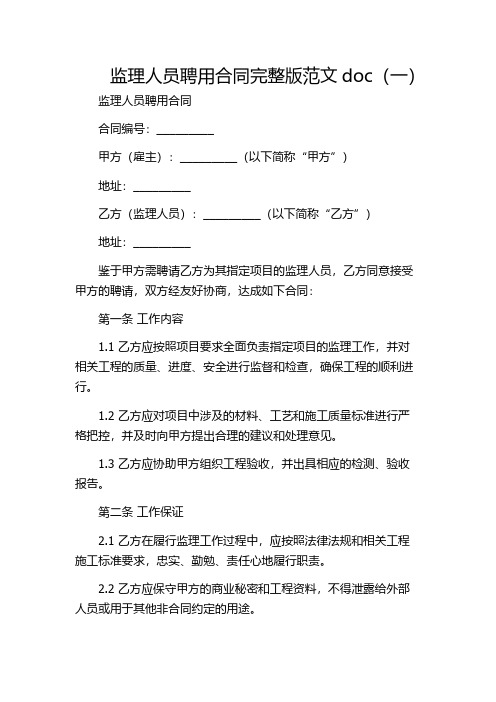 监理人员聘用合同完整版范文 doc（一）

监理人员聘用合同

合同编号：__________

甲方（雇主）：__________（以下简称“甲方”）

地址：__________

乙方（监理人员）：__________（以下简称“乙方”）

地址：__________

鉴于甲方需聘请乙方为其指定项目的监理人员，乙方同意接受甲方的聘请，双方经友好协商，达成如下合同：

第一条 工作内容

1.1 乙方应按照项目要求全面负责指定项目的监理工作，并对相关工程的质量、进度、安全进行监督和检查，确保工程的顺利进行。

1.2 乙方应对项目中涉及的材料、工艺和施工质量标准进行严格把控，并及时向甲方提出合理的建议和处理意见。

1.3 乙方应协助甲方组织工程验收，并出具相应的检测、验收报告。

第二条 工作保证

2.1 乙方在履行监理工作过程中，应按照法律法规和相关工程施工标准要求，忠实、勤勉、责任心地履行职责。

2.2 乙方应保守甲方的商业秘密和工程资料，不得泄露给外部人员或用于其他非合同约定的用途。